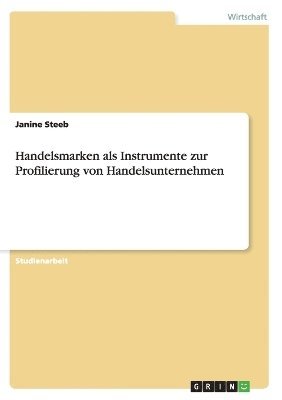 Wirtschaft

Janine Steeb

Handelsmarken als Instrumente zur Profilierung von Handelsunternehmen

Studienarbeit

GRIN